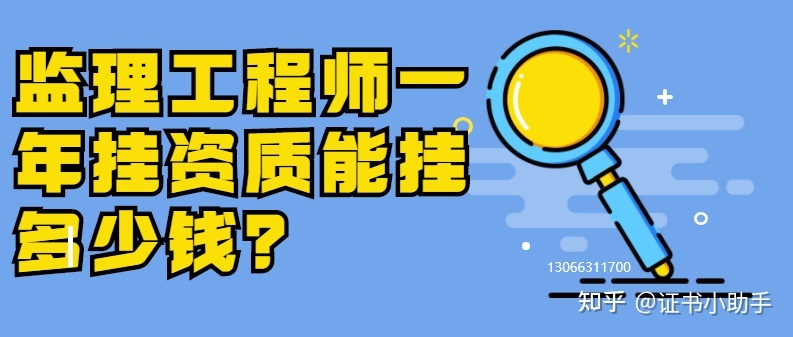 监理工程师一年挂资质能挂多少钱？

13066311700

知乎 @证书小助手